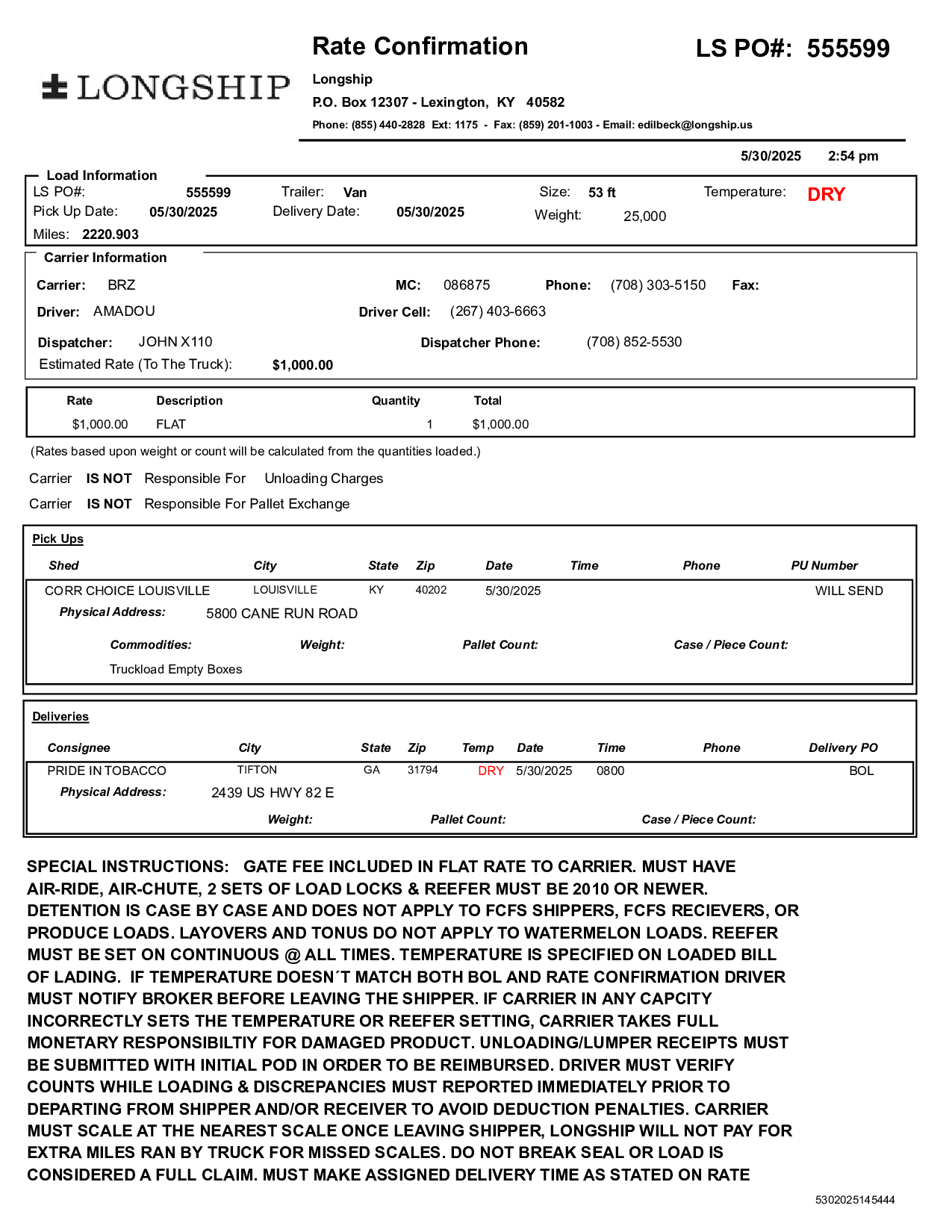 LONGSHIP

Rate Confirmation

LS PO#: 555599

Longship
P.O. Box 12307 - Lexington, KY 40582
Phone: (855) 440-2828 Ext: 1175 - Fax: (859) 201-1003 - Email: edilbeck@longship.us

5/30/2025 2:54 pm

Load Information
LS PO#: 555599 Trailer: Van Size: 53 ft Temperature: DRY
Pick Up Date: 05/30/2025 Delivery Date: 05/30/2025 Weight: 25,000
Miles: 2220.903

Carrier Information
Carrier: BRZ MC: 086875 Phone: (708) 303-5150 Fax:
Driver: AMADOU Driver Cell: (267) 403-6663
Dispatcher: JOHN X110 Dispatcher Phone: (708) 852-5530
Estimated Rate (To The Truck): $1,000.00

| Rate | Description | Quantity | Total |
|---|---|---|---|
| $1,000.00 | FLAT | 1 | $1,000.00 |

(Rates based upon weight or count will be calculated from the quantities loaded.)

Carrier IS NOT Responsible For Unloading Charges

Carrier IS NOT Responsible For Pallet Exchange

Pick Ups

| Shed | City | State | Zip | Date | Time | Phone | PU Number |
|---|---|---|---|---|---|---|---|
| CORR CHOICE LOUISVILLE | LOUISVILLE | KY | 40202 | 5/30/2025 | | | WILL SEND |

Physical Address: 5800 CANE RUN ROAD

Commodities: Weight: Pallet Count: Case / Piece Count:
Truckload Empty Boxes

Deliveries

| Consignee | City | State | Zip | Temp | Date | Time | Phone | Delivery PO |
|---|---|---|---|---|---|---|---|---|
| PRIDE IN TOBACCO | TIFTON | GA | 31794 | DRY | 5/30/2025 | 0800 | | BOL |

Physical Address: 2439 US HWY 82 E

Weight: Pallet Count: Case / Piece Count:

SPECIAL INSTRUCTIONS: GATE FEE INCLUDED IN FLAT RATE TO CARRIER. MUST HAVE AIR-RIDE, AIR-CHUTE, 2 SETS OF LOAD LOCKS & REEFER MUST BE 2010 OR NEWER. DETENTION IS CASE BY CASE AND DOES NOT APPLY TO FCFS SHIPPERS, FCFS RECIEVERS, OR PRODUCE LOADS. LAYOVERS AND TONUS DO NOT APPLY TO WATERMELON LOADS. REEFER MUST BE SET ON CONTINUOUS @ ALL TIMES. TEMPERATURE IS SPECIFIED ON LOADED BILL OF LADING. IF TEMPERATURE DOESN´T MATCH BOTH BOL AND RATE CONFIRMATION DRIVER MUST NOTIFY BROKER BEFORE LEAVING THE SHIPPER. IF CARRIER IN ANY CAPCITY INCORRECTLY SETS THE TEMPERATURE OR REEFER SETTING, CARRIER TAKES FULL MONETARY RESPONSIBILTIY FOR DAMAGED PRODUCT. UNLOADING/LUMPER RECEIPTS MUST BE SUBMITTED WITH INITIAL POD IN ORDER TO BE REIMBURSED. DRIVER MUST VERIFY COUNTS WHILE LOADING & DISCREPANCIES MUST REPORTED IMMEDIATELY PRIOR TO DEPARTING FROM SHIPPER AND/OR RECEIVER TO AVOID DEDUCTION PENALTIES. CARRIER MUST SCALE AT THE NEAREST SCALE ONCE LEAVING SHIPPER, LONGSHIP WILL NOT PAY FOR EXTRA MILES RAN BY TRUCK FOR MISSED SCALES. DO NOT BREAK SEAL OR LOAD IS CONSIDERED A FULL CLAIM. MUST MAKE ASSIGNED DELIVERY TIME AS STATED ON RATE

5302025145444